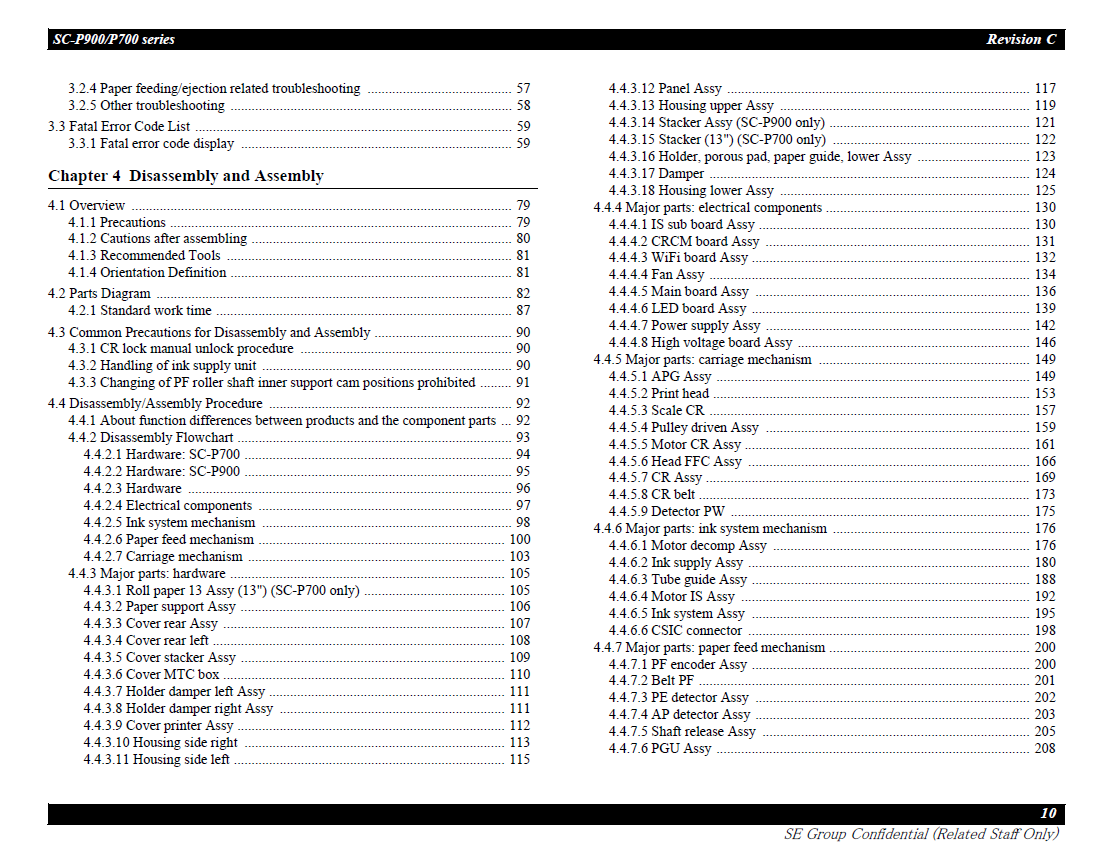 SC-P900/P700 series

Revision C

3.2.4 Paper feeding/ejection related troubleshooting ........ 57
3.2.5 Other troubleshooting ........ 58
3.3 Fatal Error Code List ........ 59
3.3.1 Fatal error code display ........ 59

Chapter 4 Disassembly and Assembly

4.1 Overview ........ 79
4.1.1 Precautions ........ 79
4.1.2 Cautions after assembling ........ 80
4.1.3 Recommended Tools ........ 81
4.1.4 Orientation Definition ........ 81
4.2 Parts Diagram ........ 82
4.2.1 Standard work time ........ 87
4.3 Common Precautions for Disassembly and Assembly ........ 90
4.3.1 CR lock manual unlock procedure ........ 90
4.3.2 Handling of ink supply unit ........ 90
4.3.3 Changing of PF roller shaft inner support cam positions prohibited ........ 91
4.4 Disassembly/Assembly Procedure ........ 92
4.4.1 About function differences between products and the component parts ... 92
4.4.2 Disassembly Flowchart ........ 93
4.4.2.1 Hardware: SC-P700 ........ 94
4.4.2.2 Hardware: SC-P900 ........ 95
4.4.2.3 Hardware ........ 96
4.4.2.4 Electrical components ........ 97
4.4.2.5 Ink system mechanism ........ 98
4.4.2.6 Paper feed mechanism ........ 100
4.4.2.7 Carriage mechanism ........ 103
4.4.3 Major parts: hardware ........ 105
4.4.3.1 Roll paper 13 Assy (13") (SC-P700 only) ........ 105
4.4.3.2 Paper support Assy ........ 106
4.4.3.3 Cover rear Assy ........ 107
4.4.3.4 Cover rear left ........ 108
4.4.3.5 Cover stacker Assy ........ 109
4.4.3.6 Cover MTC box ........ 110
4.4.3.7 Holder damper left Assy ........ 111
4.4.3.8 Holder damper right Assy ........ 111
4.4.3.9 Cover printer Assy ........ 112
4.4.3.10 Housing side right ........ 113
4.4.3.11 Housing side left ........ 115

4.4.3.12 Panel Assy ........ 117
4.4.3.13 Housing upper Assy ........ 119
4.4.3.14 Stacker Assy (SC-P900 only) ........ 121
4.4.3.15 Stacker (13") (SC-P700 only) ........ 122
4.4.3.16 Holder, porous pad, paper guide, lower Assy ........ 123
4.4.3.17 Damper ........ 124
4.4.3.18 Housing lower Assy ........ 125
4.4.4 Major parts: electrical components ........ 130
4.4.4.1 IS sub board Assy ........ 130
4.4.4.2 CRCM board Assy ........ 131
4.4.4.3 WiFi board Assy ........ 132
4.4.4.4 Fan Assy ........ 134
4.4.4.5 Main board Assy ........ 136
4.4.4.6 LED board Assy ........ 139
4.4.4.7 Power supply Assy ........ 142
4.4.4.8 High voltage board Assy ........ 146
4.4.5 Major parts: carriage mechanism ........ 149
4.4.5.1 APG Assy ........ 149
4.4.5.2 Print head ........ 153
4.4.5.3 Scale CR ........ 157
4.4.5.4 Pulley driven Assy ........ 159
4.4.5.5 Motor CR Assy ........ 161
4.4.5.6 Head FFC Assy ........ 166
4.4.5.7 CR Assy ........ 169
4.4.5.8 CR belt ........ 173
4.4.5.9 Detector PW ........ 175
4.4.6 Major parts: ink system mechanism ........ 176
4.4.6.1 Motor decomp Assy ........ 176
4.4.6.2 Ink supply Assy ........ 180
4.4.6.3 Tube guide Assy ........ 188
4.4.6.4 Motor IS Assy ........ 192
4.4.6.5 Ink system Assy ........ 195
4.4.6.6 CSIC connector ........ 198
4.4.7 Major parts: paper feed mechanism ........ 200
4.4.7.1 PF encoder Assy ........ 200
4.4.7.2 Belt PF ........ 201
4.4.7.3 PE detector Assy ........ 202
4.4.7.4 AP detector Assy ........ 203
4.4.7.5 Shaft release Assy ........ 205
4.4.7.6 PGU Assy ........ 208

10
SE Group Confidential (Related Staff Only)